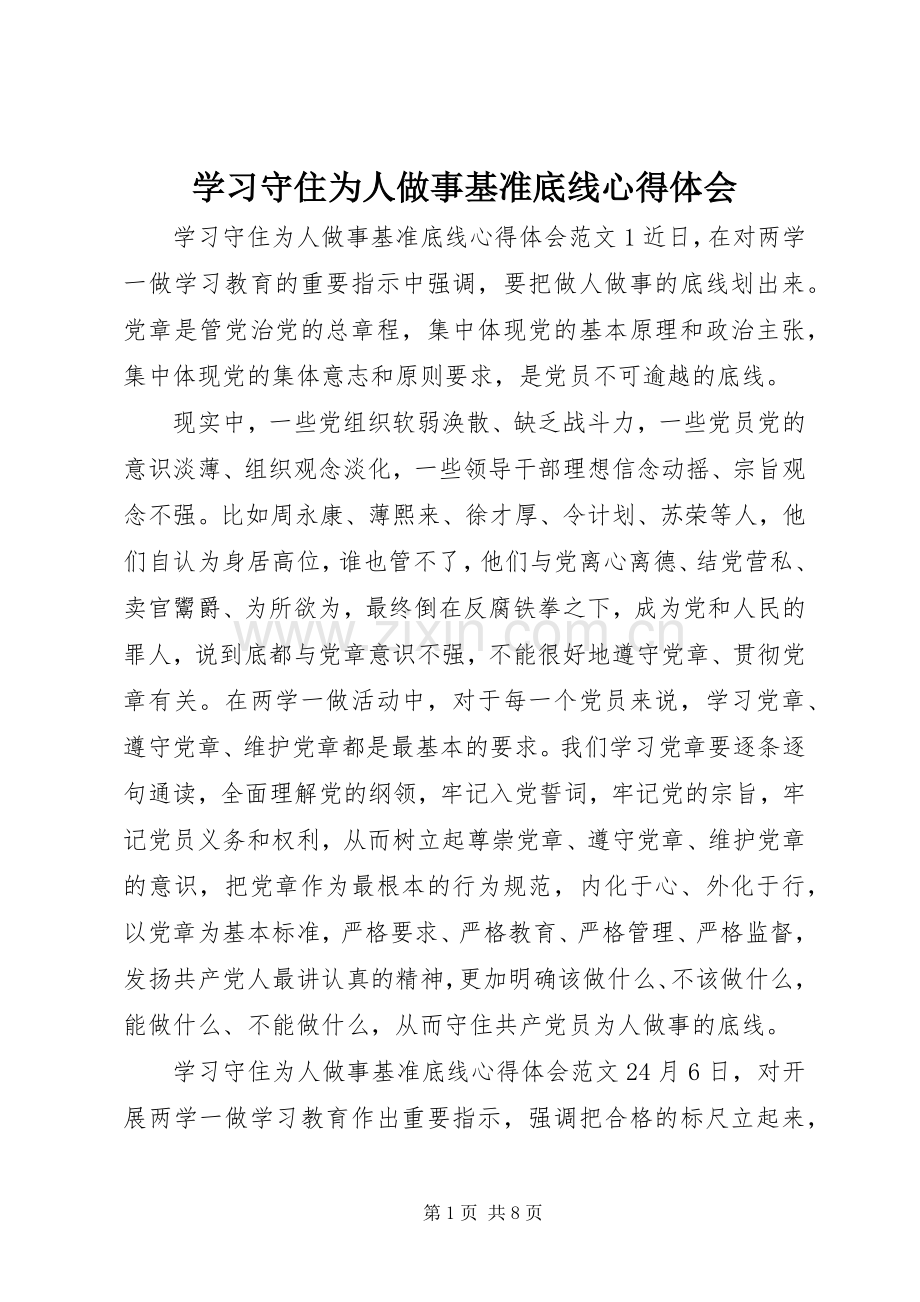 学习守住为人做事基准底线心得体会

学习守住为人做事基准底线心得体会范文1近日，在对两学一做学习教育的重要指示中强调，要把做人做事的底线划出来。党章是管党治党的总章程，集中体现党的基本原理和政治主张，集中体现党的集体意志和原则要求，是党员不可逾越的底线。

现实中，一些党组织软弱涣散、缺乏战斗力，一些党员党的意识淡薄、组织观念淡化，一些领导干部理想信念动摇、宗旨观念不强。比如周永康、薄熙来、徐才厚、令计划、苏荣等人，他们自认为身居高位，谁也管不了，他们与党离心离德、结党营私、卖官鬻爵、为所欲为，最终倒在反腐铁拳之下，成为党和人民的罪人，说到底都与党章意识不强，不能很好地遵守党章、贯彻党章有关。在两学一做活动中，对于每一个党员来说，学习党章、遵守党章、维护党章都是最基本的要求。我们学习党章要逐条逐句通读，全面理解党的纲领，牢记入党誓词，牢记党的宗旨，牢记党员义务和权利，从而树立起尊崇党章、遵守党章、维护党章的意识，把党章作为最根本的行为规范，内化于心、外化于行，以党章为基本标准，严格要求、严格教育、严格管理、严格监督，发扬共产党人最讲认真的精神，更加明确该做什么、不该做什么，能做什么、不能做什么，从而守住共产党员为人做事的底线。

学习守住为人做事基准底线心得体会范文24月6日，对开展两学一做学习教育作出重要指示，强调把合格的标尺立起来，

第1页 共8页

www.zixin.com.cn